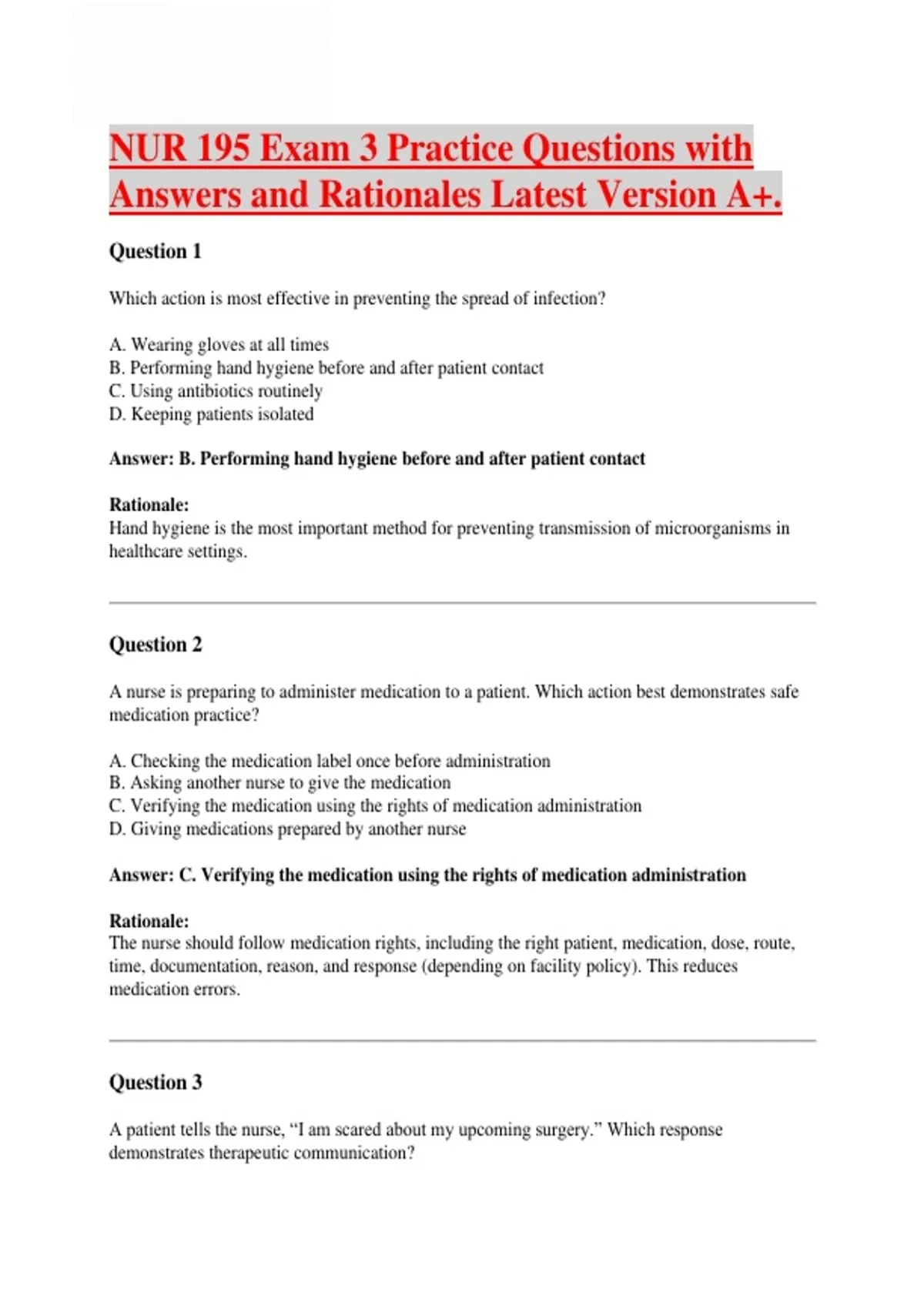 NUR 195 Exam 3 Practice Questions with Answers and Rationales Latest Version A+.

Question 1

Which action is most effective in preventing the spread of infection?

A. Wearing gloves at all times
B. Performing hand hygiene before and after patient contact
C. Using antibiotics routinely
D. Keeping patients isolated

Answer: B. Performing hand hygiene before and after patient contact

Rationale:
Hand hygiene is the most important method for preventing transmission of microorganisms in healthcare settings.

Question 2

A nurse is preparing to administer medication to a patient. Which action best demonstrates safe medication practice?

A. Checking the medication label once before administration
B. Asking another nurse to give the medication
C. Verifying the medication using the rights of medication administration
D. Giving medications prepared by another nurse

Answer: C. Verifying the medication using the rights of medication administration

Rationale:
The nurse should follow medication rights, including the right patient, medication, dose, route, time, documentation, reason, and response (depending on facility policy). This reduces medication errors.

Question 3

A patient tells the nurse, “I am scared about my upcoming surgery.” Which response demonstrates therapeutic communication?